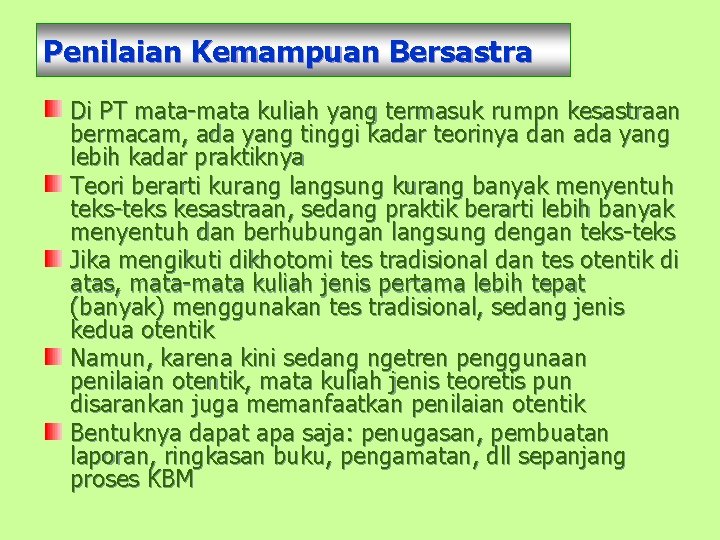 Penilaian Kemampuan Bersastra

Di PT mata-mata kuliah yang termasuk rumpn kesastraan bermacam, ada yang tinggi kadar teorinya dan ada yang lebih kadar praktiknya

Teori berarti kurang langsung kurang banyak menyentuh teks-teks kesastraan, sedang praktik berarti lebih banyak menyentuh dan berhubungan langsung dengan teks-teks

Jika mengikuti dikhotomi tes tradisional dan tes otentik di atas, mata-mata kuliah jenis pertama lebih tepat (banyak) menggunakan tes tradisional, sedang jenis kedua otentik

Namun, karena kini sedang ngetren penggunaan penilaian otentik, mata kuliah jenis teoretis pun disarankan juga memanfaatkan penilaian otentik

Bentuknya dapat apa saja: penugasan, pembuatan laporan, ringkasan buku, pengamatan, dll sepanjang proses KBM